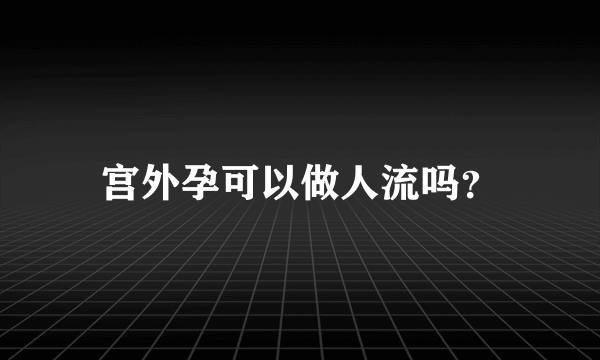 宫外孕可以做人流吗?